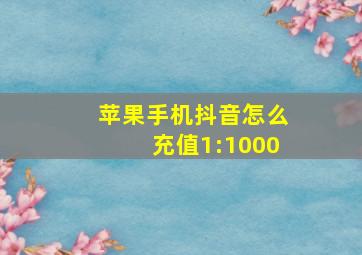 苹果手机抖音怎么充值1:1000